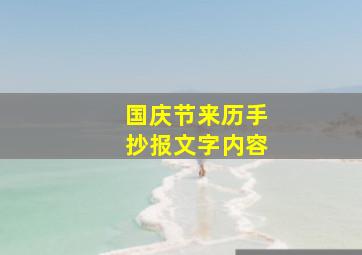 国庆节来历手抄报文字内容